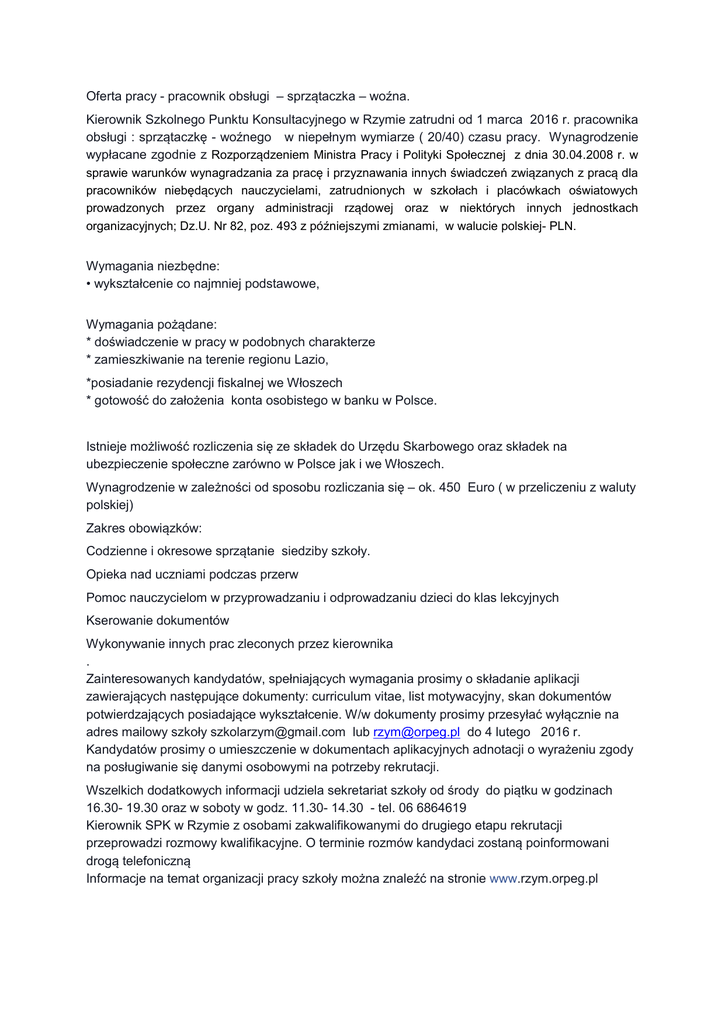 Oferta pracy - pracownik obsługi – sprzątaczka – woźna.

Kierownik Szkolnego Punktu Konsultacyjnego w Rzymie zatrudni od 1 marca 2016 r. pracownika obsługi : sprzątaczkę - woźnego w niepełnym wymiarze ( 20/40) czasu pracy. Wynagrodzenie wypłacane zgodnie z Rozporządzeniem Ministra Pracy i Polityki Społecznej z dnia 30.04.2008 r. w sprawie warunków wynagradzania za pracę i przyznawania innych świadczeń związanych z pracą dla pracowników niebędących nauczycielami, zatrudnionych w szkołach i placówkach oświatowych prowadzonych przez organy administracji rządowej oraz w niektórych innych jednostkach organizacyjnych; Dz.U. Nr 82, poz. 493 z późniejszymi zmianami, w walucie polskiej- PLN.

Wymagania niezbędne:
• wykształcenie co najmniej podstawowe,

Wymagania pożądane:
* doświadczenie w pracy w podobnych charakterze
* zamieszkiwanie na terenie regionu Lazio,
*posiadanie rezydencji fiskalnej we Włoszech
* gotowość do założenia konta osobistego w banku w Polsce.

Istnieje możliwość rozliczenia się ze składek do Urzędu Skarbowego oraz składek na ubezpieczenie społeczne zarówno w Polsce jak i we Włoszech.

Wynagrodzenie w zależności od sposobu rozliczania się – ok. 450 Euro ( w przeliczeniu z waluty polskiej)

Zakres obowiązków:

Codzienne i okresowe sprzątanie siedziby szkoły.

Opieka nad uczniami podczas przerw

Pomoc nauczycielom w przyprowadzaniu i odprowadzaniu dzieci do klas lekcyjnych

Kserowanie dokumentów

Wykonywanie innych prac zleconych przez kierownika
.
Zainteresowanych kandydatów, spełniających wymagania prosimy o składanie aplikacji zawierających następujące dokumenty: curriculum vitae, list motywacyjny, skan dokumentów potwierdzających posiadające wykształcenie. W/w dokumenty prosimy przesyłać wyłącznie na adres mailowy szkoły szkolarzym@gmail.com lub rzym@orpeg.pl do 4 lutego 2016 r. Kandydatów prosimy o umieszczenie w dokumentach aplikacyjnych adnotacji o wyrażeniu zgody na posługiwanie się danymi osobowymi na potrzeby rekrutacji.

Wszelkich dodatkowych informacji udziela sekretariat szkoły od środy do piątku w godzinach 16.30- 19.30 oraz w soboty w godz. 11.30- 14.30 - tel. 06 6864619
Kierownik SPK w Rzymie z osobami zakwalifikowanymi do drugiego etapu rekrutacji przeprowadzi rozmowy kwalifikacyjne. O terminie rozmów kandydaci zostaną poinformowani drogą telefoniczną
Informacje na temat organizacji pracy szkoły można znaleźć na stronie www.rzym.orpeg.pl